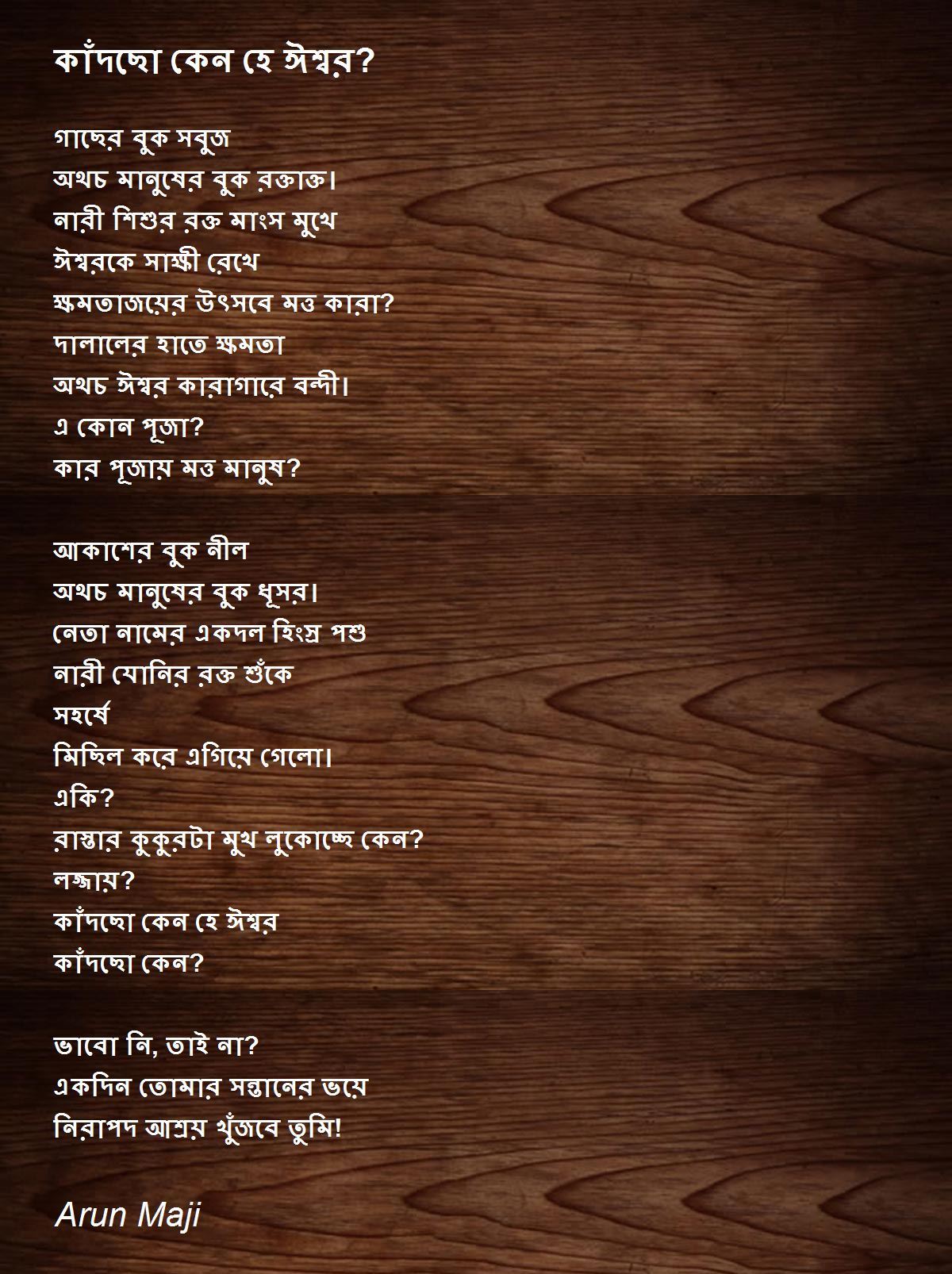 কাঁদছো কেন হে ঈশ্বর?

গাছের বুক সবুজ
অথচ মানুষের বুক রক্তাক্ত।
নারী শিশুর রক্ত মাংস মুখে
ঈশ্বরকে সাক্ষী রেখে
ক্ষমতাজয়ের উৎসবে মত্ত কারা?
দালালের হাতে ক্ষমতা
অথচ ঈশ্বর কারাগারে বন্দী।
এ কোন পূজা?
কার পূজায় মত্ত মানুষ?

আকাশের বুক নীল
অথচ মানুষের বুক ধূসর।
নেতা নামের একদল হিংস্র পশু
নারী যোনির রক্ত শুঁকে
সহর্ষে
মিছিল করে এগিয়ে গেলো।
একি?
রাস্তার কুকুরটা মুখ লুকোচ্ছে কেন?
লজ্জায়?
কাঁদছো কেন হে ঈশ্বর
কাঁদছো কেন?

ভাবো নি, তাই না?
একদিন তোমার সন্তানের ভয়ে
নিরাপদ আশ্রয় খুঁজবে তুমি!

Arun Maji